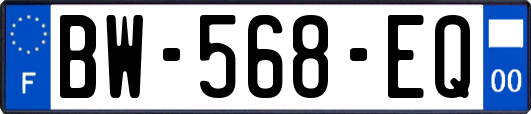 F

BW-568-EQ

00